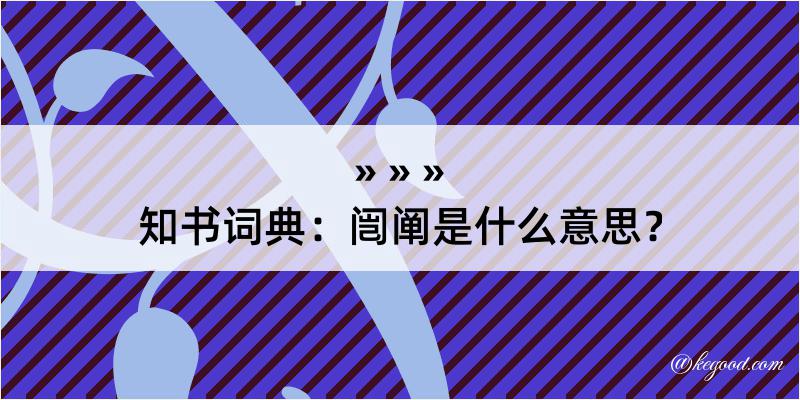 » » »
知书词典：闾阐是什么意思？

@kegood.com